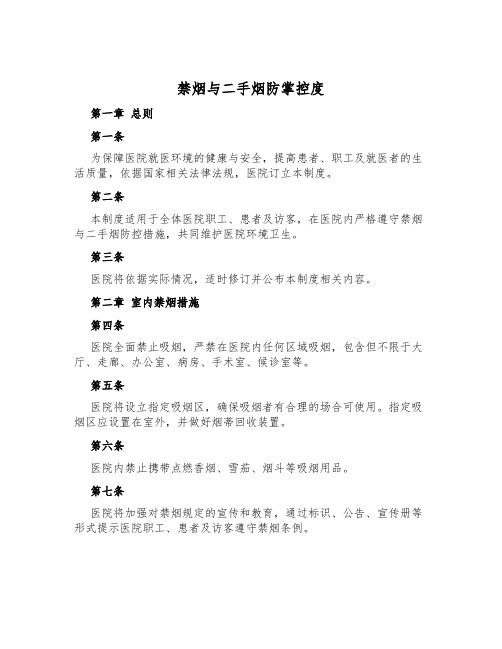 禁烟与二手烟防掌控度

第一章 总则

第一条

为保障医院就医环境的健康与安全，提高患者、职工及就医者的生活质量，依据国家相关法律法规，医院订立本制度。

第二条

本制度适用于全体医院职工、患者及访客，在医院内严格遵守禁烟与二手烟防控措施，共同维护医院环境卫生。

第三条

医院将依据实际情况，适时修订并公布本制度相关内容。

第二章 室内禁烟措施

第四条

医院全面禁止吸烟，严禁在医院内任何区域吸烟，包含但不限于大厅、走廊、办公室、病房、手术室、候诊室等。

第五条

医院将设立指定吸烟区，确保吸烟者有合理的场合可使用。指定吸烟区应设置在室外，并做好烟蒂回收装置。

第六条

医院内禁止携带点燃香烟、雪茄、烟斗等吸烟用品。

第七条

医院将加强对禁烟规定的宣传和教育，通过标识、公告、宣传册等形式提示医院职工、患者及访客遵守禁烟条例。